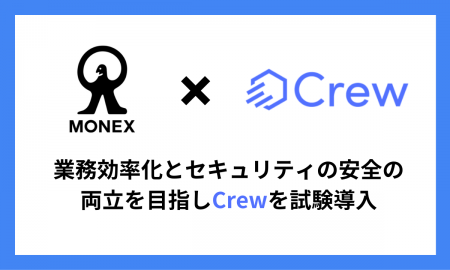 MONEX

×

Crew

業務効率化とセキュリティの安全の両立を目指しCrewを試験導入